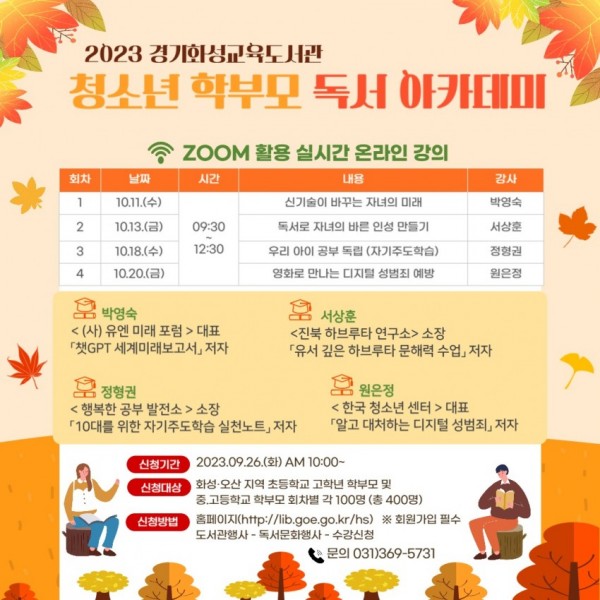 2023 경기화성교육도서관
청소년 학부모 독서 아카데미

ZOOM 활용 실시간 온라인 강의

| 회차 | 날짜 | 시간 | 내용 | 강사 |
|---|---|---|---|---|
| 1 | 10.11.(수) | 09:30 ~ 12:30 | 신기술이 바꾸는 자녀의 미래 | 박영숙 |
| 2 | 10.13.(금) | | 독서로 자녀의 바른 인성 만들기 | 서상훈 |
| 3 | 10.18.(수) | | 우리 아이 공부 독립 (자기주도학습) | 정형권 |
| 4 | 10.20.(금) | | 영화로 만나는 디지털 성범죄 예방 | 원은정 |

박영숙
< (사) 유엔 미래 포럼 > 대표
「챗GPT 세계미래보고서」 저자

서상훈
<진북 하브루타 연구소> 소장
「유서 깊은 하브루타 문해력 수업」 저자

정형권
< 행복한 공부 발전소 > 소장
「10대를 위한 자기주도학습 실천노트」 저자

원은정
< 한국 청소년 센터 > 대표
「알고 대처하는 디지털 성범죄」 저자

신청기간 2023.09.26.(화) AM 10:00~

신청대상 화성·오산 지역 초등학교 고학년 학부모 및
중.고등학교 학부모 회차별 각 100명 (총 400명)

신청방법 홈페이지(http://lib.goe.go.kr/hs) ※ 회원가입 필수
도서관행사 - 독서문화행사 - 수강신청

문의 031)369-5731